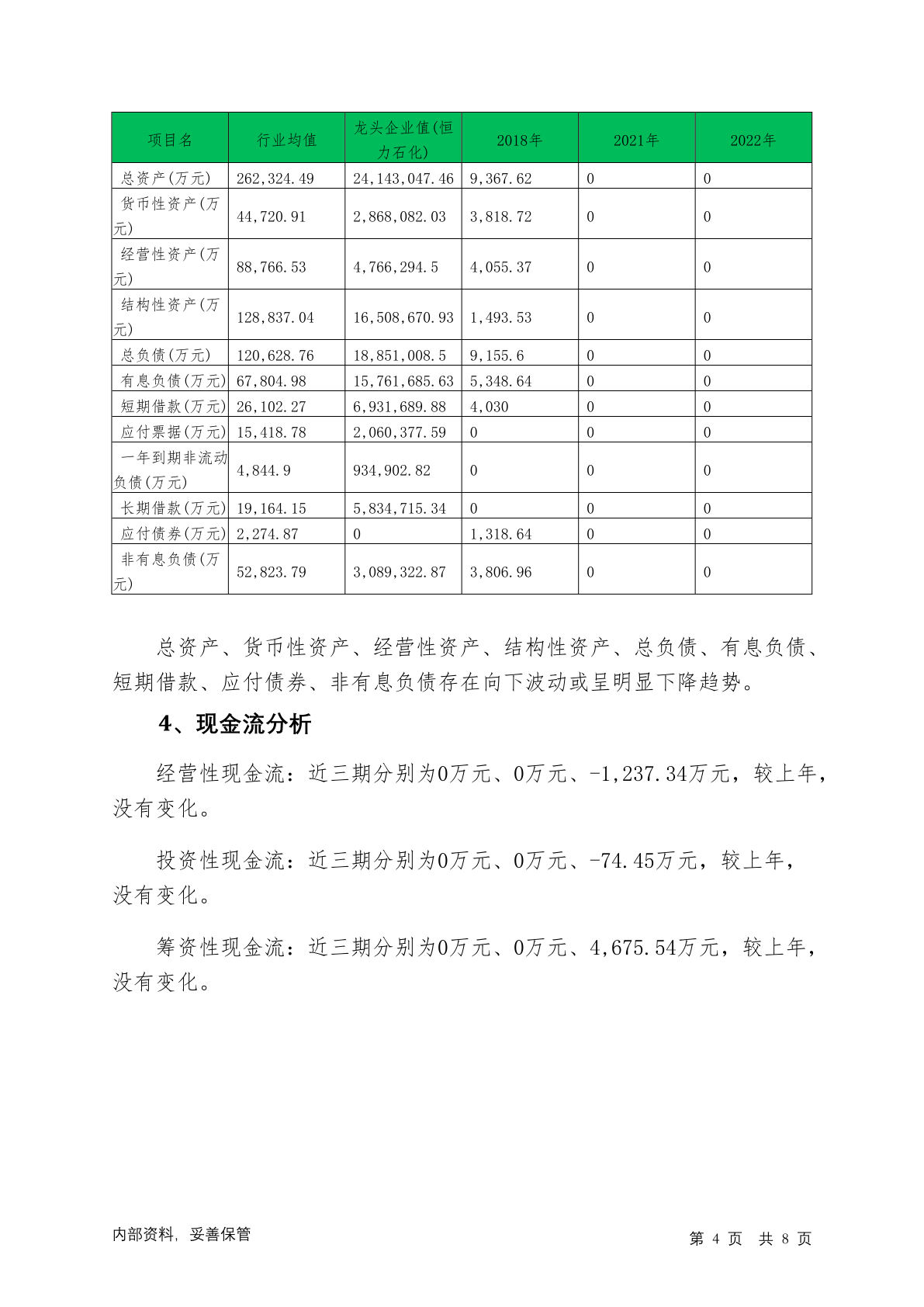 | 项目名 | 行业均值 | 龙头企业值(恒力石化) | 2018年 | 2021年 | 2022年 |
|---|---|---|---|---|---|
| 总资产(万元) | 262,324.49 | 24,143,047.46 | 9,367.62 | 0 | 0 |
| 货币性资产(万元) | 44,720.91 | 2,868,082.03 | 3,818.72 | 0 | 0 |
| 经营性资产(万元) | 88,766.53 | 4,766,294.5 | 4,055.37 | 0 | 0 |
| 结构性资产(万元) | 128,837.04 | 16,508,670.93 | 1,493.53 | 0 | 0 |
| 总负债(万元) | 120,628.76 | 18,851,008.5 | 9,155.6 | 0 | 0 |
| 有息负债(万元) | 67,804.98 | 15,761,685.63 | 5,348.64 | 0 | 0 |
| 短期借款(万元) | 26,102.27 | 6,931,689.88 | 4,030 | 0 | 0 |
| 应付票据(万元) | 15,418.78 | 2,060,377.59 | 0 | 0 | 0 |
| 一年到期非流动负债(万元) | 4,844.9 | 934,902.82 | 0 | 0 | 0 |
| 长期借款(万元) | 19,164.15 | 5,834,715.34 | 0 | 0 | 0 |
| 应付债券(万元) | 2,274.87 | 0 | 1,318.64 | 0 | 0 |
| 非有息负债(万元) | 52,823.79 | 3,089,322.87 | 3,806.96 | 0 | 0 |

总资产、货币性资产、经营性资产、结构性资产、总负债、有息负债、短期借款、应付债券、非有息负债存在向下波动或呈明显下降趋势。

4、现金流分析

经营性现金流：近三期分别为0万元、0万元、-1,237.34万元，较上年，没有变化。

投资性现金流：近三期分别为0万元、0万元、-74.45万元，较上年，没有变化。

筹资性现金流：近三期分别为0万元、0万元、4,675.54万元，较上年，没有变化。

内部资料，妥善保管

第 4 页 共 8 页